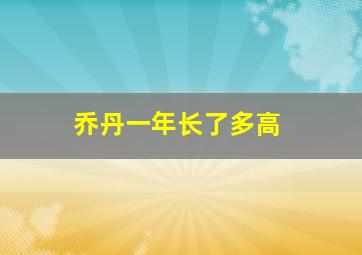 乔丹一年长了多高